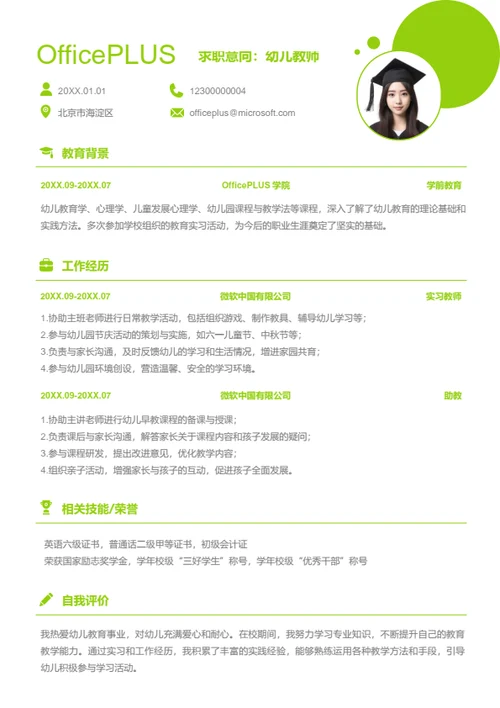 OfficePLUS 求职意向：幼儿教师

20XX.01.01
12300000004
北京市海淀区
officeplus@microsoft.com

教育背景

20XX.09-20XX.07 OfficePLUS 学院 学前教育

幼儿教育学、心理学、儿童发展心理学、幼儿园课程与教学法等课程，深入了解了幼儿教育的理论基础和实践方法。多次参加学校组织的教育实习活动，为今后的职业生涯奠定了坚实的基础。

工作经历

20XX.09-20XX.07 微软中国有限公司 实习教师

1.协助主班老师进行日常教学活动，包括组织游戏、制作教具、辅导幼儿学习等；
2.参与幼儿园节庆活动的策划与实施，如六一儿童节、中秋节等；
3.负责与家长沟通，及时反馈幼儿的学习和生活情况，增进家园共育；
4.参与幼儿园环境创设，营造温馨、安全的学习环境。

20XX.09-20XX.07 微软中国有限公司 助教

1.协助主讲老师进行幼儿早教课程的备课与授课；
2.负责课后与家长沟通，解答家长关于课程内容和孩子发展的疑问；
3.参与课程研发，提出改进意见，优化教学内容；
4.组织亲子活动，增强家长与孩子的互动，促进孩子全面发展。

相关技能/荣誉

英语六级证书，普通话二级甲等证书，初级会计证
荣获国家励志奖学金，学年校级“三好学生”称号，学年校级“优秀干部”称号

自我评价

我热爱幼儿教育事业，对幼儿充满爱心和耐心。在校期间，我努力学习专业知识，不断提升自己的教育教学能力。通过实习和工作经历，我积累了丰富的实践经验，能够熟练运用各种教学方法和手段，引导幼儿积极参与学习活动。